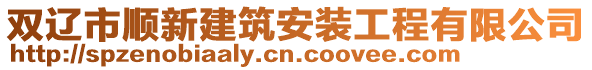 双辽市顺新建筑安装工程有限公司
http://spzenobiaaly.cn.coovee.com